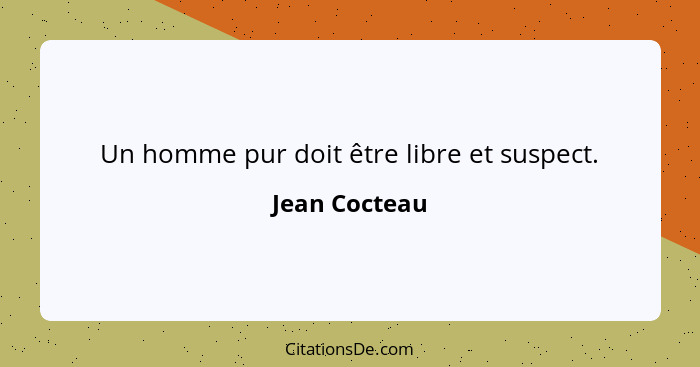 Un homme pur doit être libre et suspect.

Jean Cocteau

CitationsDe.com